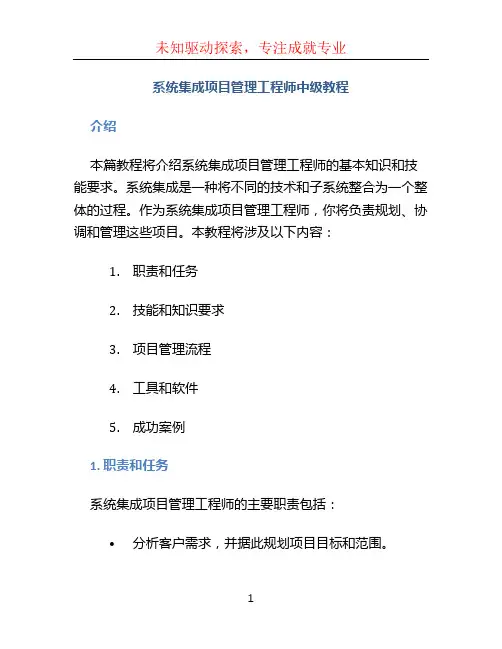 未知驱动探索，专注成就专业

系统集成项目管理工程师中级教程

介绍

本篇教程将介绍系统集成项目管理工程师的基本知识和技能要求。系统集成是一种将不同的技术和子系统整合为一个整体的过程。作为系统集成项目管理工程师，你将负责规划、协调和管理这些项目。本教程将涉及以下内容：

1. 职责和任务

2. 技能和知识要求

3. 项目管理流程

4. 工具和软件

5. 成功案例

1. 职责和任务

系统集成项目管理工程师的主要职责包括：

• 分析客户需求，并据此规划项目目标和范围。

1